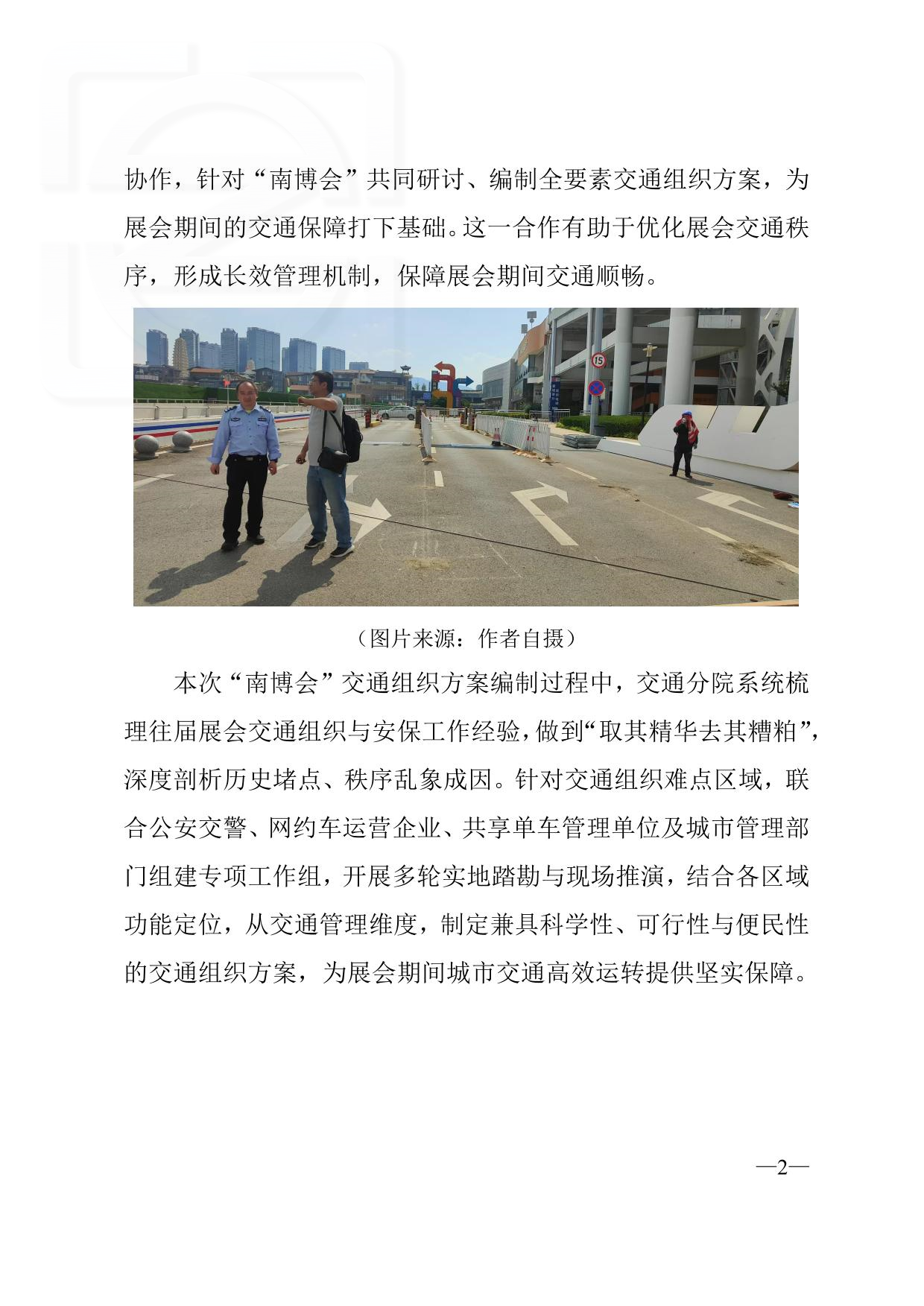 协作，针对“南博会”共同研讨、编制全要素交通组织方案，为展会期间的交通保障打下基础。这一合作有助于优化展会交通秩序，形成长效管理机制，保障展会期间交通顺畅。

15

（图片来源：作者自摄）

本次“南博会”交通组织方案编制过程中，交通分院系统梳理往届展会交通组织与安保工作经验，做到“取其精华去其糟粕”，深度剖析历史堵点、秩序乱象成因。针对交通组织难点区域，联合公安交警、网约车运营企业、共享单车管理单位及城市管理部门组建专项工作组，开展多轮实地踏勘与现场推演，结合各区域功能定位，从交通管理维度，制定兼具科学性、可行性与便民性的交通组织方案，为展会期间城市交通高效运转提供坚实保障。

—2—